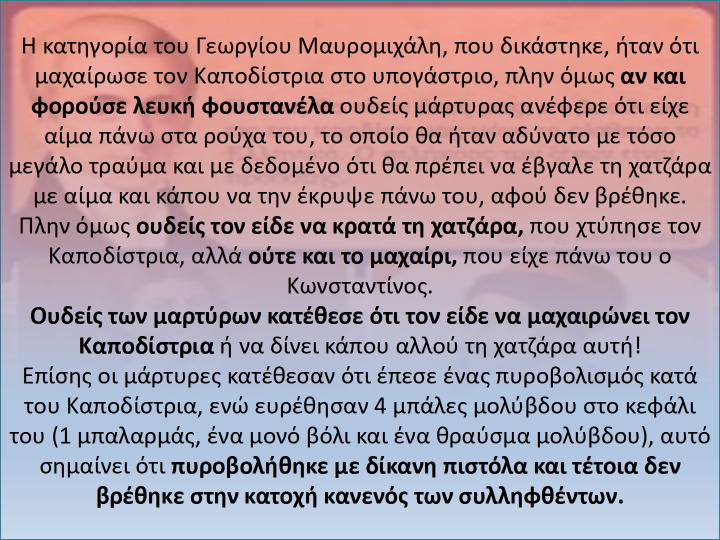 Η κατηγορία του Γεωργίου Μαυρομιχάλη, που δικάστηκε, ήταν ότι μαχαίρωσε τον Καποδίστρια στο υπογάστριο, πλην όμως αν και φορούσε λευκή φουστανέλα ουδείς μάρτυρας ανέφερε ότι είχε αίμα πάνω στα ρούχα του, το οποίο θα ήταν αδύνατο με τόσο μεγάλο τραύμα και με δεδομένο ότι θα πρέπει να έβγαλε τη χατζάρα με αίμα και κάπου να την έκρυψε πάνω του, αφού δεν βρέθηκε. Πλην όμως ουδείς τον είδε να κρατά τη χατζάρα, που χτύπησε τον Καποδίστρια, αλλά ούτε και το μαχαίρι, που είχε πάνω του ο Κωνσταντίνος.

Ουδείς των μαρτύρων κατέθεσε ότι τον είδε να μαχαιρώνει τον Καποδίστρια ή να δίνει κάπου αλλού τη χατζάρα αυτή!

Επίσης οι μάρτυρες κατέθεσαν ότι έπεσε ένας πυροβολισμός κατά του Καποδίστρια, ενώ ευρέθησαν 4 μπάλες μολύβδου στο κεφάλι του (1 μπαλαρμάς, ένα μονό βόλι και ένα θραύσμα μολύβδου), αυτό σημαίνει ότι πυροβολήθηκε με δίκανη πιστόλα και τέτοια δεν βρέθηκε στην κατοχή κανενός των συλληφθέντων.